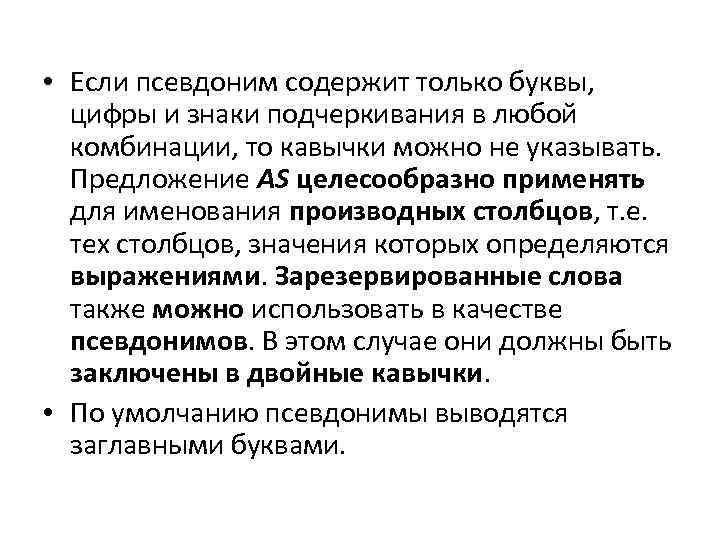 • Если псевдоним содержит только буквы, цифры и знаки подчеркивания в любой комбинации, то кавычки можно не указывать. Предложение AS целесообразно применять для именования производных столбцов, т.е. тех столбцов, значения которых определяются выражениями. Зарезервированные слова также можно использовать в качестве псевдонимов. В этом случае они должны быть заключены в двойные кавычки.

• По умолчанию псевдонимы выводятся заглавными буквами.